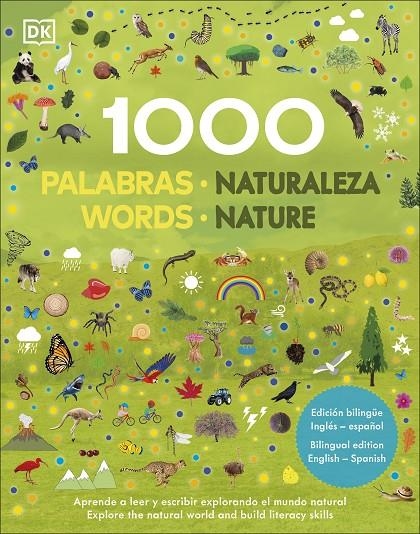 DK

1000

PALABRAS · NATURALEZA
WORDS · NATURE

Edición bilingüe
Inglés – español

Bilingual edition
English – Spanish

Aprende a leer y escribir explorando el mundo natural
Explore the natural world and build literacy skills